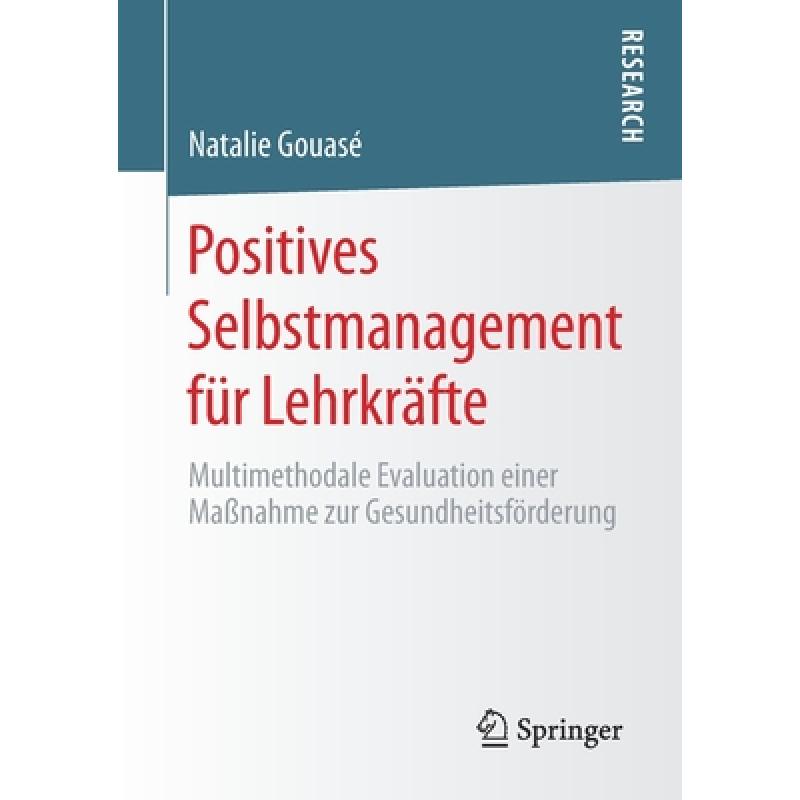 RESEARCH

Natalie Gouasé

Positives Selbstmanagement für Lehrkräfte

Multimethodale Evaluation einer Maßnahme zur Gesundheitsförderung

Springer